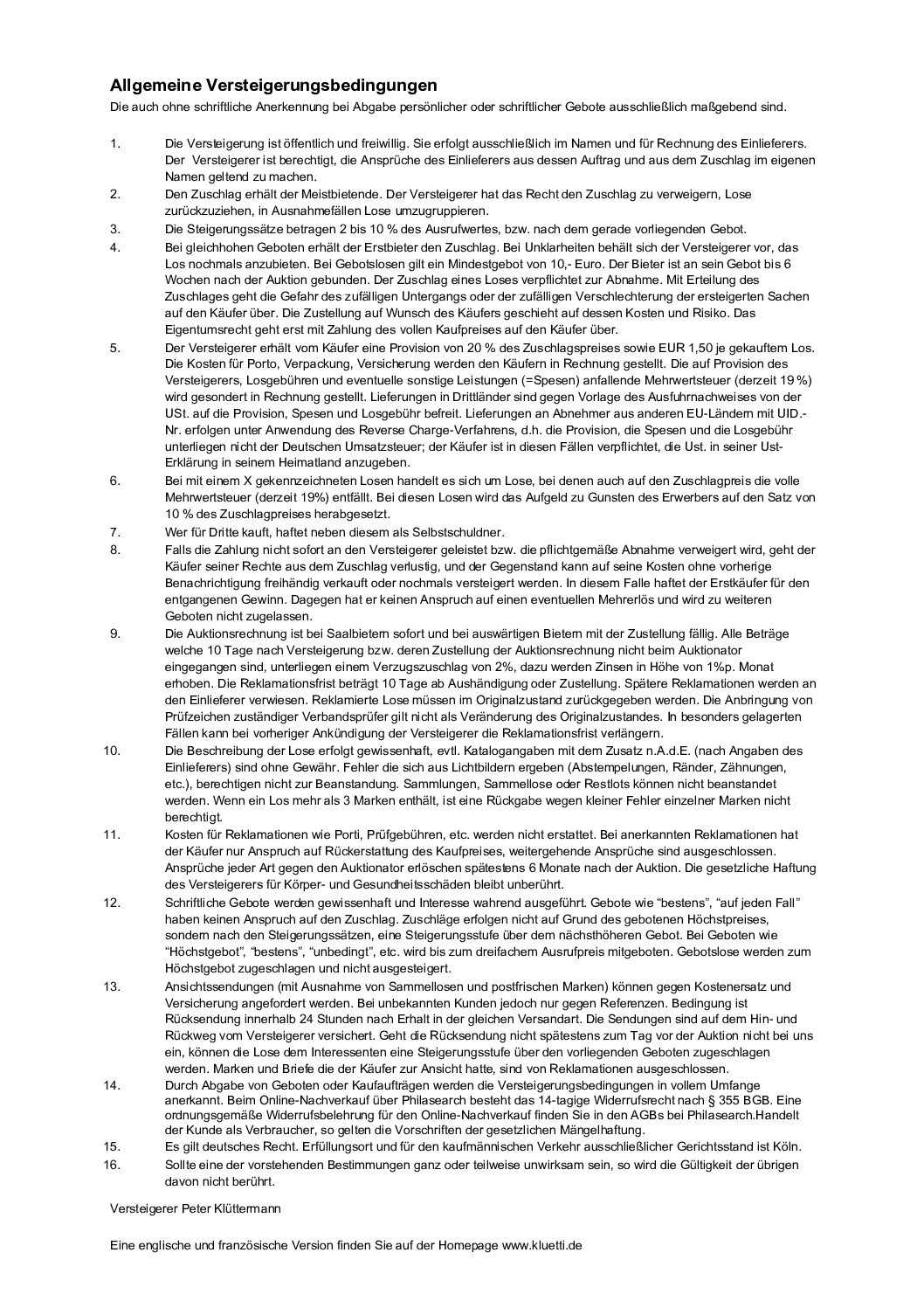 Allgemeine Versteigerungsbedingungen

Die auch ohne schriftliche Anerkennung bei Abgabe persönlicher oder schriftlicher Gebote ausschließlich maßgebend sind.

1. Die Versteigerung ist öffentlich und freiwillig. Sie erfolgt ausschließlich im Namen und für Rechnung des Einlieferers. Der Versteigerer ist berechtigt, die Ansprüche des Einlieferers aus dessen Auftrag und aus dem Zuschlag im eigenen Namen geltend zu machen.

2. Den Zuschlag erhält der Meistbietende. Der Versteigerer hat das Recht den Zuschlag zu verweigern, Lose zurückzuziehen, in Ausnahmefällen Lose umzugruppieren.

3. Die Steigerungssätze betragen 2 bis 10 % des Ausrufwertes, bzw. nach dem gerade vorliegenden Gebot.

4. Bei gleichhohen Geboten erhält der Erstbieter den Zuschlag. Bei Unklarheiten behält sich der Versteigerer vor, das Los nochmals anzubieten. Bei Gebotslosen gilt ein Mindestgebot von 10,- Euro. Der Bieter ist an sein Gebot bis 6 Wochen nach der Auktion gebunden. Der Zuschlag eines Loses verpflichtet zur Abnahme. Mit Erteilung des Zuschlages geht die Gefahr des zufälligen Untergangs oder der zufälligen Verschlechterung der ersteigerten Sachen auf den Käufer über. Die Zustellung auf Wunsch des Käufers geschieht auf dessen Kosten und Risiko. Das Eigentumsrecht geht erst mit Zahlung des vollen Kaufpreises auf den Käufer über.

5. Der Versteigerer erhält vom Käufer eine Provision von 20 % des Zuschlagspreises sowie EUR 1,50 je gekauftem Los. Die Kosten für Porto, Verpackung, Versicherung werden den Käufern in Rechnung gestellt. Die auf Provision des Versteigerers, Losgebühren und eventuelle sonstige Leistungen (=Spesen) anfallende Mehrwertsteuer (derzeit 19 %) wird gesondert in Rechnung gestellt. Lieferungen in Drittländer sind gegen Vorlage des Ausfuhrnachweises von der USt. auf die Provision, Spesen und Losgebühr befreit. Lieferungen an Abnehmer aus anderen EU-Ländern mit UID.-Nr. erfolgen unter Anwendung des Reverse Charge-Verfahrens, d.h. die Provision, die Spesen und die Losgebühr unterliegen nicht der Deutschen Umsatzsteuer; der Käufer ist in diesen Fällen verpflichtet, die Ust. in seiner Ust-Erklärung in seinem Heimatland anzugeben.

6. Bei mit einem X gekennzeichneten Losen handelt es sich um Lose, bei denen auch auf den Zuschlagpreis die volle Mehrwertsteuer (derzeit 19%) entfällt. Bei diesen Losen wird das Aufgeld zu Gunsten des Erwerbers auf den Satz von 10 % des Zuschlagpreises herabgesetzt.

7. Wer für Dritte kauft, haftet neben diesem als Selbstschuldner.

8. Falls die Zahlung nicht sofort an den Versteigerer geleistet bzw. die pflichtgemäße Abnahme verweigert wird, geht der Käufer seiner Rechte aus dem Zuschlag verlustig, und der Gegenstand kann auf seine Kosten ohne vorherige Benachrichtigung freihändig verkauft oder nochmals versteigert werden. In diesem Falle haftet der Erstkäufer für den entgangenen Gewinn. Dagegen hat er keinen Anspruch auf einen eventuellen Mehrerlös und wird zu weiteren Geboten nicht zugelassen.

9. Die Auktionsrechnung ist bei Saalbietern sofort und bei auswärtigen Bietern mit der Zustellung fällig. Alle Beträge welche 10 Tage nach Versteigerung bzw. deren Zustellung der Auktionsrechnung nicht beim Auktionator eingegangen sind, unterliegen einem Verzugszuschlag von 2%, dazu werden Zinsen in Höhe von 1%p. Monat erhoben. Die Reklamationsfrist beträgt 10 Tage ab Aushändigung oder Zustellung. Spätere Reklamationen werden an den Einlieferer verwiesen. Reklamierte Lose müssen im Originalzustand zurückgegeben werden. Die Anbringung von Prüfzeichen zuständiger Verbandsprüfer gilt nicht als Veränderung des Originalzustandes. In besonders gelagerten Fällen kann bei vorheriger Ankündigung der Versteigerer die Reklamationsfrist verlängern.

10. Die Beschreibung der Lose erfolgt gewissenhaft, evtl. Katalogangaben mit dem Zusatz n.A.d.E. (nach Angaben des Einlieferers) sind ohne Gewähr. Fehler die sich aus Lichtbildern ergeben (Abstempelungen, Ränder, Zähnungen, etc.), berechtigen nicht zur Beanstandung. Sammlungen, Sammellose oder Restlots können nicht beanstandet werden. Wenn ein Los mehr als 3 Marken enthält, ist eine Rückgabe wegen kleiner Fehler einzelner Marken nicht berechtigt.

11. Kosten für Reklamationen wie Porti, Prüfgebühren, etc. werden nicht erstattet. Bei anerkannten Reklamationen hat der Käufer nur Anspruch auf Rückerstattung des Kaufpreises, weitergehende Ansprüche sind ausgeschlossen. Ansprüche jeder Art gegen den Auktionator erlöschen spätestens 6 Monate nach der Auktion. Die gesetzliche Haftung des Versteigerers für Körper- und Gesundheitsschäden bleibt unberührt.

12. Schriftliche Gebote werden gewissenhaft und Interesse wahrend ausgeführt. Gebote wie "bestens", "auf jeden Fall" haben keinen Anspruch auf den Zuschlag. Zuschläge erfolgen nicht auf Grund des gebotenen Höchstpreises, sondern nach den Steigerungssätzen, eine Steigerungsstufe über dem nächsthöheren Gebot. Bei Geboten wie "Höchstgebot", "bestens", "unbedingt", etc. wird bis zum dreifachem Ausrufpreis mitgeboten. Gebotslose werden zum Höchstgebot zugeschlagen und nicht ausgesteigert.

13. Ansichtssendungen (mit Ausnahme von Sammellosen und postfrischen Marken) können gegen Kostenersatz und Versicherung angefordert werden. Bei unbekannten Kunden jedoch nur gegen Referenzen. Bedingung ist Rücksendung innerhalb 24 Stunden nach Erhalt in der gleichen Versandart. Die Sendungen sind auf dem Hin- und Rückweg vom Versteigerer versichert. Geht die Rücksendung nicht spätestens zum Tag vor der Auktion nicht bei uns ein, können die Lose dem Interessenten eine Steigerungsstufe über den vorliegenden Geboten zugeschlagen werden. Marken und Briefe die der Käufer zur Ansicht hatte, sind von Reklamationen ausgeschlossen.

14. Durch Abgabe von Geboten oder Kaufaufträgen werden die Versteigerungsbedingungen in vollem Umfange anerkannt. Beim Online-Nachverkauf über Philasearch besteht das 14-tagige Widerrufsrecht nach § 355 BGB. Eine ordnungsgemäße Widerrufsbelehrung für den Online-Nachverkauf finden Sie in den AGBs bei Philasearch.Handelt der Kunde als Verbraucher, so gelten die Vorschriften der gesetzlichen Mängelhaftung.

15. Es gilt deutsches Recht. Erfüllungsort und für den kaufmännischen Verkehr ausschließlicher Gerichtsstand ist Köln.

16. Sollte eine der vorstehenden Bestimmungen ganz oder teilweise unwirksam sein, so wird die Gültigkeit der übrigen davon nicht berührt.

Versteigerer Peter Klüttermann

Eine englische und französische Version finden Sie auf der Homepage www.kluetti.de